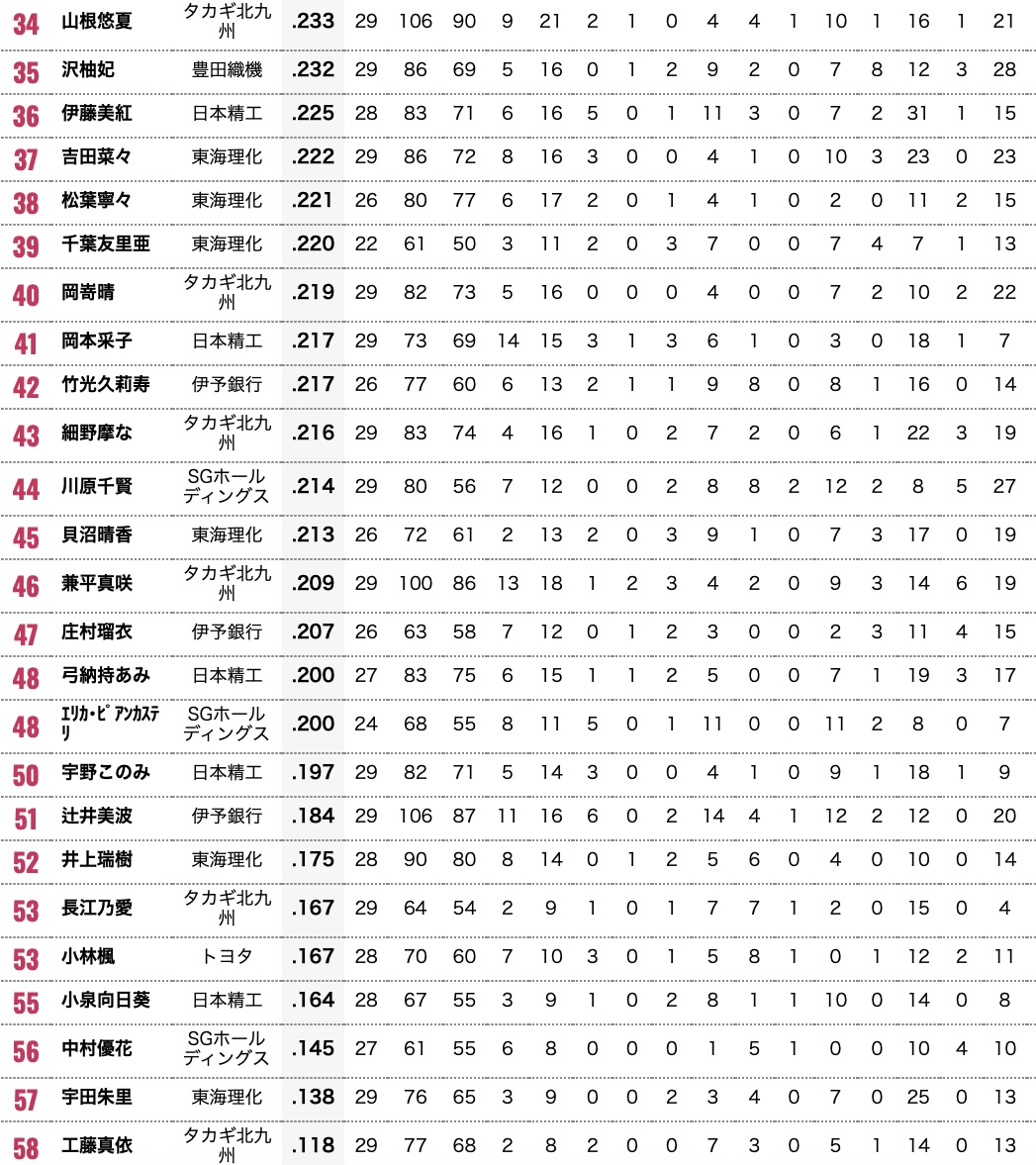 | 34 | 山根悠夏 | タカギ北九州 | .233 | 29 | 106 | 90 | 9 | 21 | 2 | 1 | 0 | 4 | 4 | 1 | 10 | 1 | 16 | 1 | 21 |
|---|---|---|---|---|---|---|---|---|---|---|---|---|---|---|---|---|---|---|---|
| 35 | 沢柚妃 | 豊田織機 | .232 | 29 | 86 | 69 | 5 | 16 | 0 | 1 | 2 | 9 | 2 | 0 | 7 | 8 | 12 | 3 | 28 |
| 36 | 伊藤美紅 | 日本精工 | .225 | 28 | 83 | 71 | 6 | 16 | 5 | 0 | 1 | 11 | 3 | 0 | 7 | 2 | 31 | 1 | 15 |
| 37 | 吉田菜々 | 東海理化 | .222 | 29 | 86 | 72 | 8 | 16 | 3 | 0 | 0 | 4 | 1 | 0 | 10 | 3 | 23 | 0 | 23 |
| 38 | 松葉寧々 | 東海理化 | .221 | 26 | 80 | 77 | 6 | 17 | 2 | 0 | 1 | 4 | 1 | 0 | 2 | 0 | 11 | 2 | 15 |
| 39 | 千葉友里亜 | 東海理化 | .220 | 22 | 61 | 50 | 3 | 11 | 2 | 0 | 3 | 7 | 0 | 0 | 7 | 4 | 7 | 1 | 13 |
| 40 | 岡嵜晴 | タカギ北九州 | .219 | 29 | 82 | 73 | 5 | 16 | 0 | 0 | 0 | 4 | 0 | 0 | 7 | 2 | 10 | 2 | 22 |
| 41 | 岡本采子 | 日本精工 | .217 | 29 | 73 | 69 | 14 | 15 | 3 | 1 | 3 | 6 | 1 | 0 | 3 | 0 | 18 | 1 | 7 |
| 42 | 竹光久莉寿 | 伊予銀行 | .217 | 26 | 77 | 60 | 6 | 13 | 2 | 1 | 1 | 9 | 8 | 0 | 8 | 1 | 16 | 0 | 14 |
| 43 | 細野摩な | タカギ北九州 | .216 | 29 | 83 | 74 | 4 | 16 | 1 | 0 | 2 | 7 | 2 | 0 | 6 | 1 | 22 | 3 | 19 |
| 44 | 川原千賢 | SGホールディングス | .214 | 29 | 80 | 56 | 7 | 12 | 0 | 0 | 2 | 8 | 8 | 2 | 12 | 2 | 8 | 5 | 27 |
| 45 | 貝沼晴香 | 東海理化 | .213 | 26 | 72 | 61 | 2 | 13 | 2 | 0 | 3 | 9 | 1 | 0 | 7 | 3 | 17 | 0 | 19 |
| 46 | 兼平真咲 | タカギ北九州 | .209 | 29 | 100 | 86 | 13 | 18 | 1 | 2 | 3 | 4 | 2 | 0 | 9 | 3 | 14 | 6 | 19 |
| 47 | 庄村瑠衣 | 伊予銀行 | .207 | 26 | 63 | 58 | 7 | 12 | 0 | 1 | 2 | 3 | 0 | 0 | 2 | 3 | 11 | 4 | 15 |
| 48 | 弓納持あみ | 日本精工 | .200 | 27 | 83 | 75 | 6 | 15 | 1 | 1 | 2 | 5 | 0 | 0 | 7 | 1 | 19 | 3 | 17 |
| 48 | ｴﾘｶ･ﾋﾟｱﾝｶｽﾃﾘ | SGホールディングス | .200 | 24 | 68 | 55 | 8 | 11 | 5 | 0 | 1 | 11 | 0 | 0 | 11 | 2 | 8 | 0 | 7 |
| 50 | 宇野このみ | 日本精工 | .197 | 29 | 82 | 71 | 5 | 14 | 3 | 0 | 0 | 4 | 1 | 0 | 9 | 1 | 18 | 1 | 9 |
| 51 | 辻井美波 | 伊予銀行 | .184 | 29 | 106 | 87 | 11 | 16 | 6 | 0 | 2 | 14 | 4 | 1 | 12 | 2 | 12 | 0 | 20 |
| 52 | 井上瑞樹 | 東海理化 | .175 | 28 | 90 | 80 | 8 | 14 | 0 | 1 | 2 | 5 | 6 | 0 | 4 | 0 | 10 | 0 | 14 |
| 53 | 長江乃愛 | タカギ北九州 | .167 | 29 | 64 | 54 | 2 | 9 | 1 | 0 | 1 | 7 | 7 | 1 | 2 | 0 | 15 | 0 | 4 |
| 53 | 小林楓 | トヨタ | .167 | 28 | 70 | 60 | 7 | 10 | 3 | 0 | 1 | 5 | 8 | 1 | 0 | 1 | 12 | 2 | 11 |
| 55 | 小泉向日葵 | 日本精工 | .164 | 28 | 67 | 55 | 3 | 9 | 1 | 0 | 2 | 8 | 1 | 1 | 10 | 0 | 14 | 0 | 8 |
| 56 | 中村優花 | SGホールディングス | .145 | 27 | 61 | 55 | 6 | 8 | 0 | 0 | 0 | 1 | 5 | 1 | 0 | 0 | 10 | 4 | 10 |
| 57 | 宇田朱里 | 東海理化 | .138 | 29 | 76 | 65 | 3 | 9 | 0 | 0 | 2 | 3 | 4 | 0 | 7 | 0 | 25 | 0 | 13 |
| 58 | 工藤真依 | タカギ北九州 | .118 | 29 | 77 | 68 | 2 | 8 | 2 | 0 | 0 | 7 | 3 | 0 | 5 | 1 | 14 | 0 | 13 |